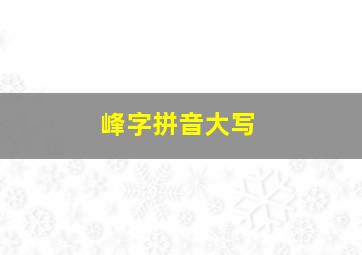 峰字拼音大写